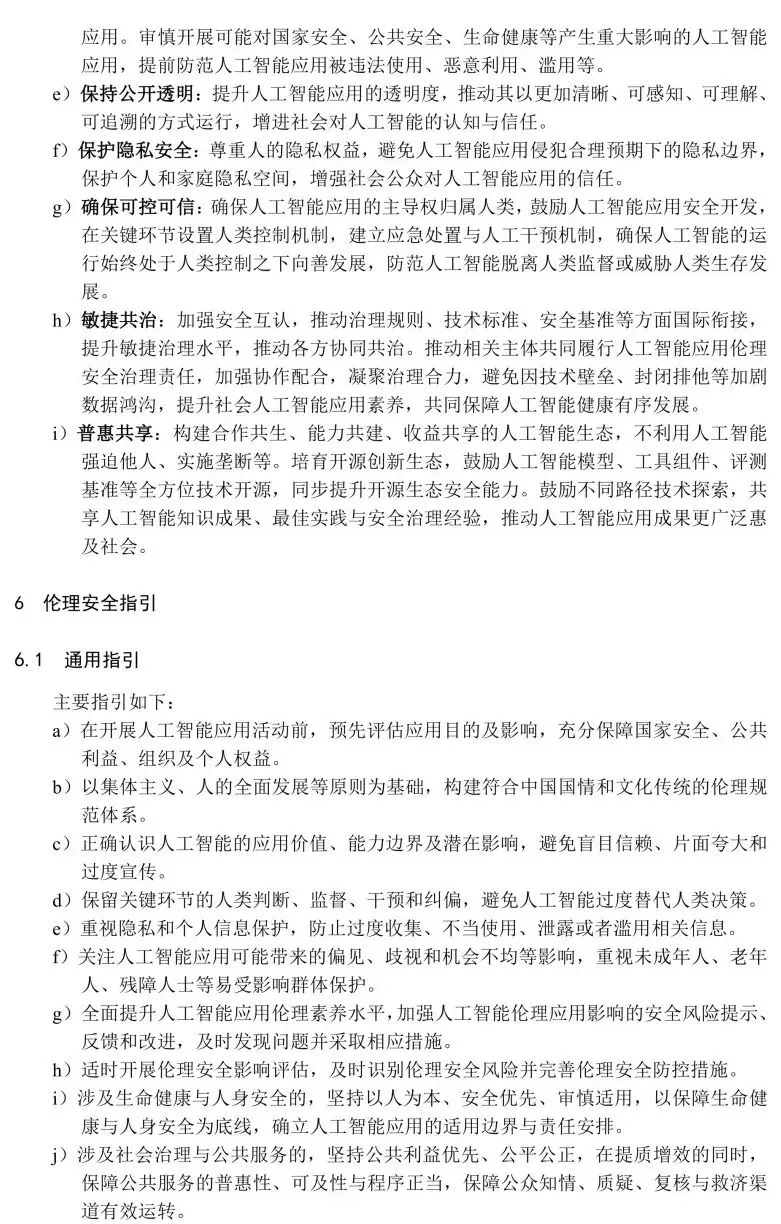 应用。审慎开展可能对国家安全、公共安全、生命健康等产生重大影响的人工智能应用，提前防范人工智能应用被违法使用、恶意利用、滥用等。

e）保持公开透明：提升人工智能应用的透明度，推动其以更加清晰、可感知、可理解、可追溯的方式运行，增进社会对人工智能的认知与信任。

f）保护隐私安全：尊重人的隐私权益，避免人工智能应用侵犯合理预期下的隐私边界，保护个人和家庭隐私空间，增强社会公众对人工智能应用的信任。

g）确保可控可信：确保人工智能应用的主导权归属人类，鼓励人工智能应用安全开发，在关键环节设置人类控制机制，建立应急处置与人工干预机制，确保人工智能的运行始终处于人类控制之下向善发展，防范人工智能脱离人类监督或威胁人类生存发展。

h）敏捷共治：加强安全互认，推动治理规则、技术标准、安全基准等方面国际衔接，提升敏捷治理水平，推动各方协同共治。推动相关主体共同履行人工智能应用伦理安全治理责任，加强协作配合，凝聚治理合力，避免因技术壁垒、封闭排他等加剧数据鸿沟，提升社会人工智能应用素养，共同保障人工智能健康有序发展。

i）普惠共享：构建合作共生、能力共建、收益共享的人工智能生态，不利用人工智能强迫他人、实施垄断等。培育开源创新生态，鼓励人工智能模型、工具组件、评测基准等全方位技术开源，同步提升开源生态安全能力。鼓励不同路径技术探索，共享人工智能知识成果、最佳实践与安全治理经验，推动人工智能应用成果更广泛惠及社会。

6 伦理安全指引

6.1 通用指引

主要指引如下：

a）在开展人工智能应用活动前，预先评估应用目的及影响，充分保障国家安全、公共利益、组织及个人权益。

b）以集体主义、人的全面发展等原则为基础，构建符合中国国情和文化传统的伦理规范体系。

c）正确认识人工智能的应用价值、能力边界及潜在影响，避免盲目信赖、片面夸大和过度宣传。

d）保留关键环节的人类判断、监督、干预和纠偏，避免人工智能过度替代人类决策。

e）重视隐私和个人信息保护，防止过度收集、不当使用、泄露或者滥用相关信息。

f）关注人工智能应用可能带来的偏见、歧视和机会不均等影响，重视未成年人、老年人、残障人士等易受影响群体保护。

g）全面提升人工智能应用伦理素养水平，加强人工智能伦理应用影响的安全风险提示、反馈和改进，及时发现问题并采取相应措施。

h）适时开展伦理安全影响评估，及时识别伦理安全风险并完善伦理安全防控措施。

i）涉及生命健康与人身安全的，坚持以人为本、安全优先、审慎适用，以保障生命健康与人身安全为底线，确立人工智能应用的适用边界与责任安排。

j）涉及社会治理与公共服务的，坚持公共利益优先、公平公正，在提质增效的同时，保障公共服务的普惠性、可及性与程序正当，保障公众知情、质疑、复核与救济渠道有效运转。